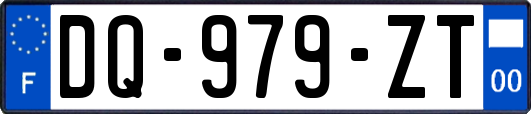 F

DQ-979-ZT

00